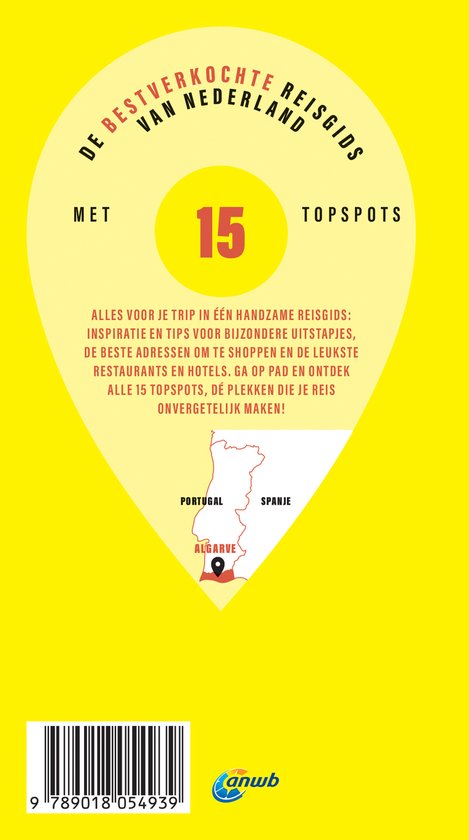 DE BESTVERKOCHTE REISGIDS VAN NEDERLAND

MET 15 TOPSPOTS

ALLES VOOR JE TRIP IN ÉÉN HANDZAME REISGIDS: INSPIRATIE EN TIPS VOOR BIJZONDERE UITSTAPJES, DE BESTE ADRESSEN OM TE SHOPPEN EN DE LEUKSTE RESTAURANTS EN HOTELS. GA OP PAD EN ONTDEK ALLE 15 TOPSPOTS, DÉ PLEKKEN DIE JE REIS ONVERGETELIJK MAKEN!

PORTUGAL
SPANJE
ALGARVE

9 789018 054939

anwb